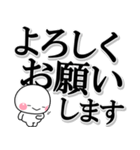 よろしく
お願い
します